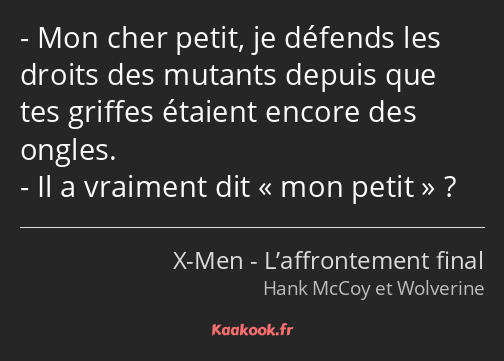 - Mon cher petit, je défends les droits des mutants depuis que tes griffes étaient encore des ongles.
- Il a vraiment dit « mon petit » ?

X-Men - L’affrontement final
Hank McCoy et Wolverine

Kaakook.fr